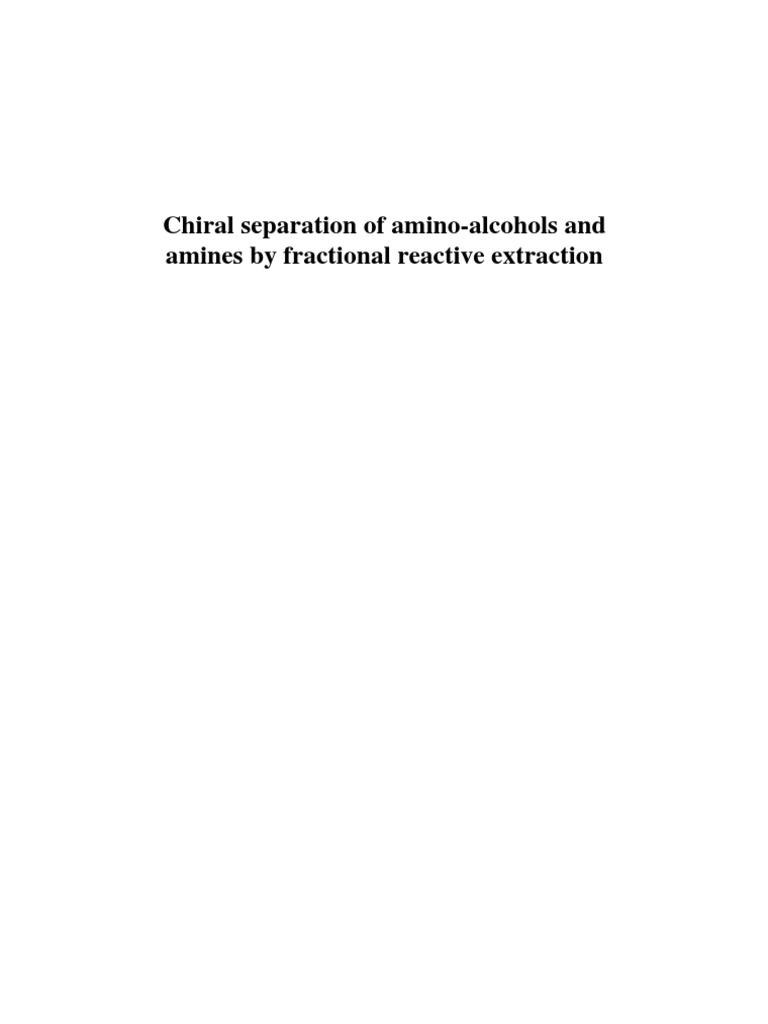 Chiral separation of amino-alcohols and amines by fractional reactive extraction